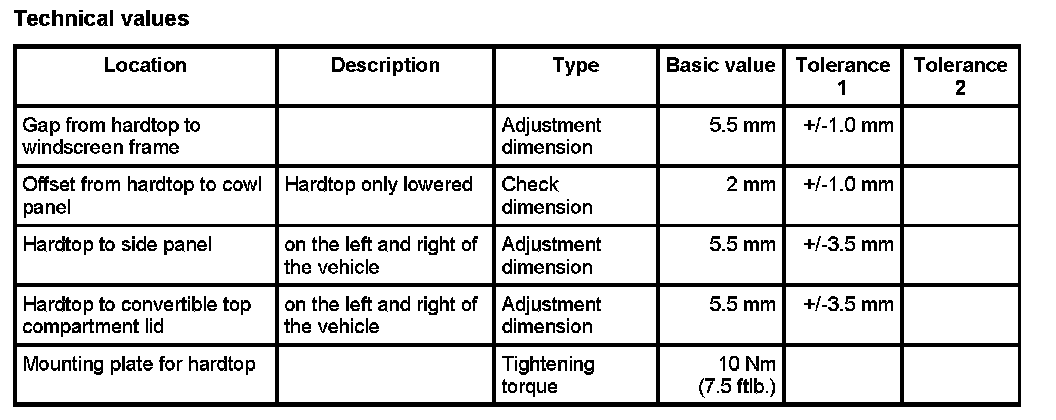 Technical values

| Location | Description | Type | Basic value | Tolerance 1 | Tolerance 2 |
|---|---|---|---|---|---|
| Gap from hardtop to windscreen frame | | Adjustment dimension | 5.5 mm | +/-1.0 mm | |
| Offset from hardtop to cowl panel | Hardtop only lowered | Check dimension | 2 mm | +/-1.0 mm | |
| Hardtop to side panel | on the left and right of the vehicle | Adjustment dimension | 5.5 mm | +/-3.5 mm | |
| Hardtop to convertible top compartment lid | on the left and right of the vehicle | Adjustment dimension | 5.5 mm | +/-3.5 mm | |
| Mounting plate for hardtop | | Tightening torque | 10 Nm (7.5 ftlb.) | | |